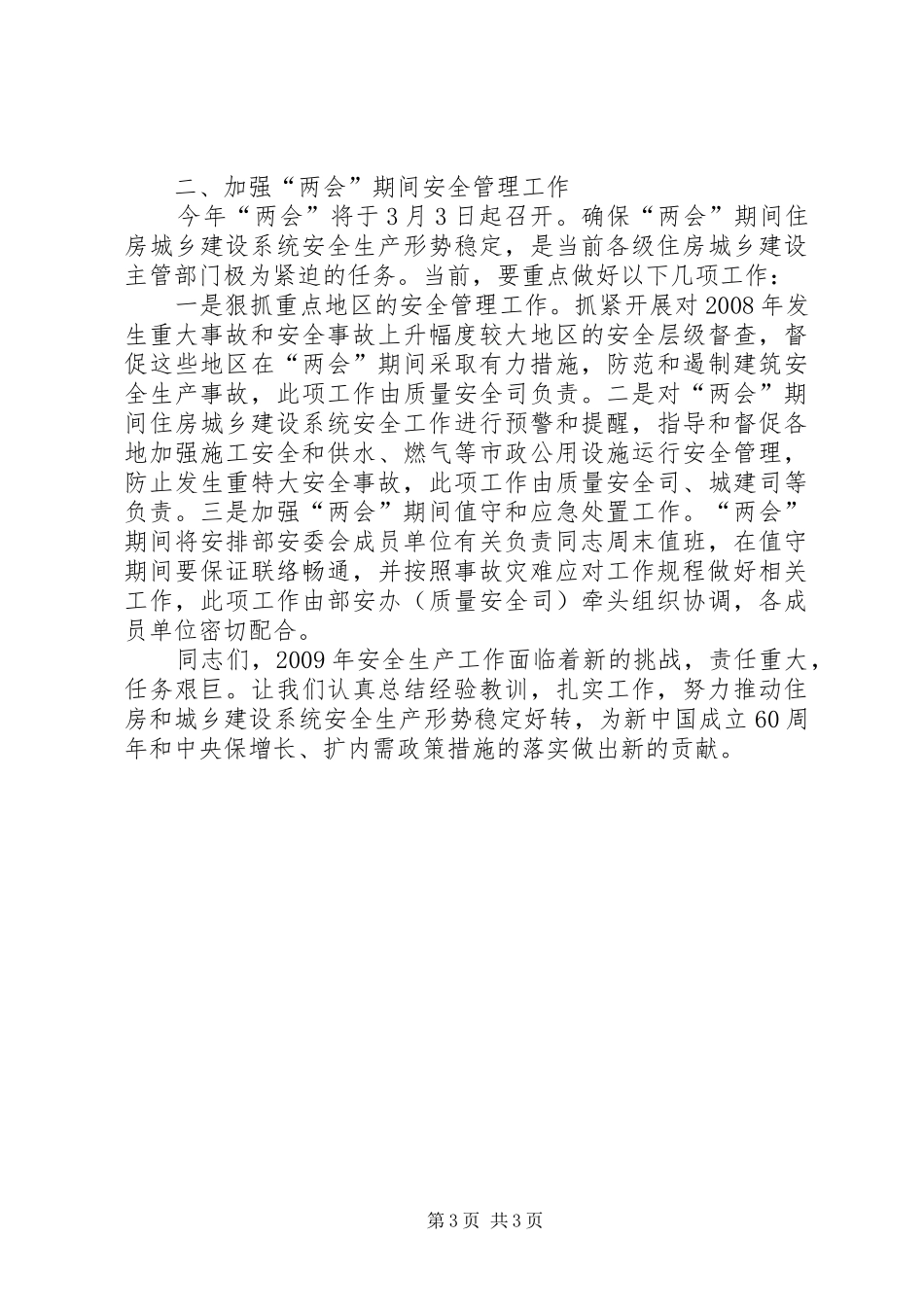 二、加强“两会”期间安全管理工作

今年“两会”将于3月3日起召开。确保“两会”期间住房城乡建设系统安全生产形势稳定，是当前各级住房城乡建设主管部门极为紧迫的任务。当前，要重点做好以下几项工作：

一是狠抓重点地区的安全管理工作。抓紧开展对2008年发生重大事故和安全事故上升幅度较大地区的安全层级督查，督促这些地区在“两会”期间采取有力措施，防范和遏制建筑安全生产事故，此项工作由质量安全司负责。二是对“两会”期间住房城乡建设系统安全工作进行预警和提醒，指导和督促各地加强施工安全和供水、燃气等市政公用设施运行安全管理，防止发生重特大安全事故，此项工作由质量安全司、城建司等负责。三是加强“两会”期间值守和应急处置工作。“两会”期间将安排部安委会成员单位有关负责同志周末值班，在值守期间要保证联络畅通，并按照事故灾难应对工作规程做好相关工作，此项工作由部安办（质量安全司）牵头组织协调，各成员单位密切配合。

同志们，2009年安全生产工作面临着新的挑战，责任重大，任务艰巨。让我们认真总结经验教训，扎实工作，努力推动住房和城乡建设系统安全生产形势稳定好转，为新中国成立60周年和中央保增长、扩内需政策措施的落实做出新的贡献。

第3页 共3页